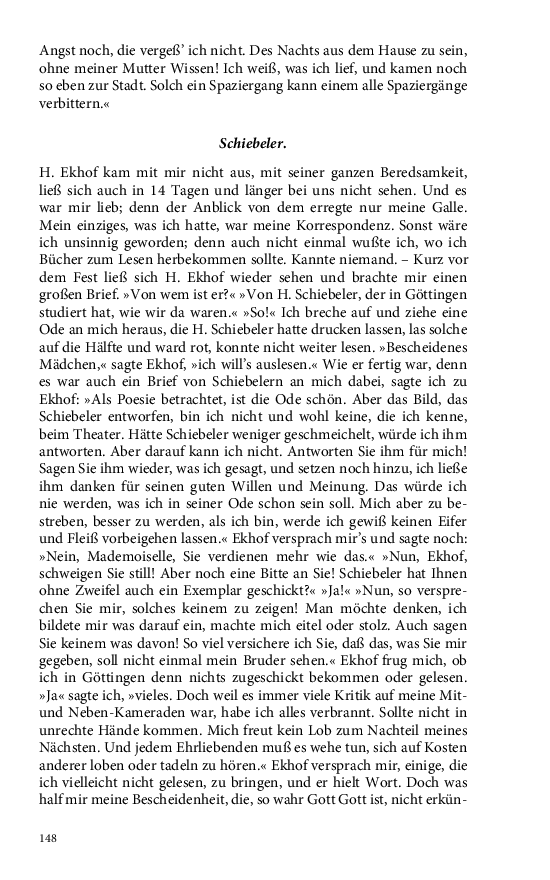 Angst noch, die vergeß' ich nicht. Des Nachts aus dem Hause zu sein, ohne meiner Mutter Wissen! Ich weiß, was ich lief, und kamen noch so eben zur Stadt. Solch ein Spaziergang kann einem alle Spaziergänge verbittern.«

Schiebeler.

H. Ekhof kam mit mir nicht aus, mit seiner ganzen Beredsamkeit, ließ sich auch in 14 Tagen und länger bei uns nicht sehen. Und es war mir lieb; denn der Anblick von dem erregte nur meine Galle. Mein einziges, was ich hatte, war meine Korrespondenz. Sonst wäre ich unsinnig geworden; denn auch nicht einmal wußte ich, wo ich Bücher zum Lesen herbekommen sollte. Kannte niemand. – Kurz vor dem Fest ließ sich H. Ekhof wieder sehen und brachte mir einen großen Brief. »Von wem ist er?« »Von H. Schiebeler, der in Göttingen studiert hat, wie wir da waren.« »So!« Ich breche auf und ziehe eine Ode an mich heraus, die H. Schiebeler hatte drucken lassen, las solche auf die Hälfte und ward rot, konnte nicht weiter lesen. »Bescheidenes Mädchen,« sagte Ekhof, »ich will's auslesen.« Wie er fertig war, denn es war auch ein Brief von Schiebelern an mich dabei, sagte ich zu Ekhof: »Als Poesie betrachtet, ist die Ode schön. Aber das Bild, das Schiebeler entworfen, bin ich nicht und wohl keine, die ich kenne, beim Theater. Hätte Schiebeler weniger geschmeichelt, würde ich ihm antworten. Aber darauf kann ich nicht. Antworten Sie ihm für mich! Sagen Sie ihm wieder, was ich gesagt, und setzen noch hinzu, ich ließe ihm danken für seinen guten Willen und Meinung. Das würde ich nie werden, was ich in seiner Ode schon sein soll. Mich aber zu bestreben, besser zu werden, als ich bin, werde ich gewiß keinen Eifer und Fleiß vorbeigehen lassen.« Ekhof versprach mir's und sagte noch: »Nein, Mademoiselle, Sie verdienen mehr wie das.« »Nun, Ekhof, schweigen Sie still! Aber noch eine Bitte an Sie! Schiebeler hat Ihnen ohne Zweifel auch ein Exemplar geschickt?« »Ja!« »Nun, so versprechen Sie mir, solches keinem zu zeigen! Man möchte denken, ich bildete mir was darauf ein, machte mich eitel oder stolz. Auch sagen Sie keinem was davon! So viel versichere ich Sie, daß das, was Sie mir gegeben, soll nicht einmal mein Bruder sehen.« Ekhof frug mich, ob ich in Göttingen denn nichts zugeschickt bekommen oder gelesen. »Ja« sagte ich, »vieles. Doch weil es immer viele Kritik auf meine Mit- und Neben-Kameraden war, habe ich alles verbrannt. Sollte nicht in unrechte Hände kommen. Mich freut kein Lob zum Nachteil meines Nächsten. Und jedem Ehrliebenden muß es wehe tun, sich auf Kosten anderer loben oder tadeln zu hören.« Ekhof versprach mir, einige, die ich vielleicht nicht gelesen, zu bringen, und er hielt Wort. Doch was half mir meine Bescheidenheit, die, so wahr Gott Gott ist, nicht erkün-

148